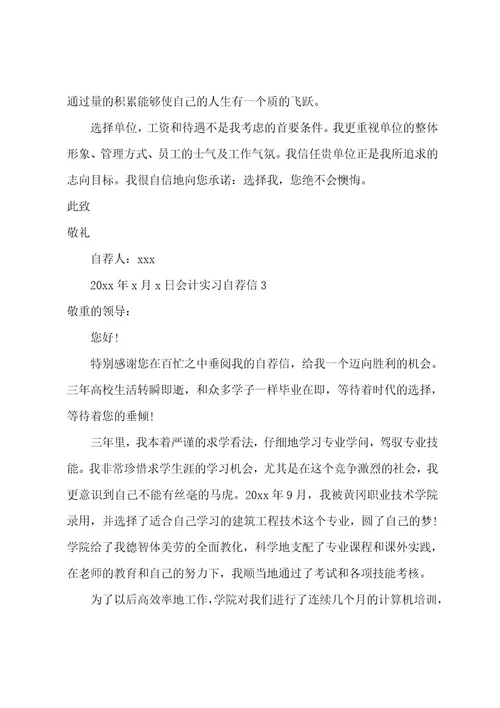 通过量的积累能够使自己的人生有一个质的飞跃。

选择单位，工资和待遇不是我考虑的首要条件。我更重视单位的整体形象、管理方式、员工的士气及工作气氛。我信任贵单位正是我所追求的志向目标。我很自信地向您承诺：选择我，您绝不会懊悔。

此致

敬礼

自荐人：xxx

20xx 年 x 月 x 日会计实习自荐信 3

敬重的领导：

您好!

特别感谢您在百忙之中垂阅我的自荐信，给我一个迈向胜利的机会。三年高校生活转瞬即逝，和众多学子一样毕业在即，等待着时代的选择，等待着您的垂倾!

三年里，我本着严谨的求学看法，仔细地学习专业学问，驾驭专业技能。我非常珍惜求学生涯的学习机会，尤其是在这个竞争激烈的社会，我更意识到自己不能有丝毫的马虎。20xx 年 9 月，我被黄冈职业技术学院录用，并选择了适合自己学习的建筑工程技术这个专业，圆了自己的梦!学院给了我德智体美劳的全面教化，科学地支配了专业课程和课外实践，在老师的教育和自己的努力下，我顺当地通过了考试和各项技能考核。

为了以后高效率地工作，学院对我们进行了连续几个月的计算机培训，